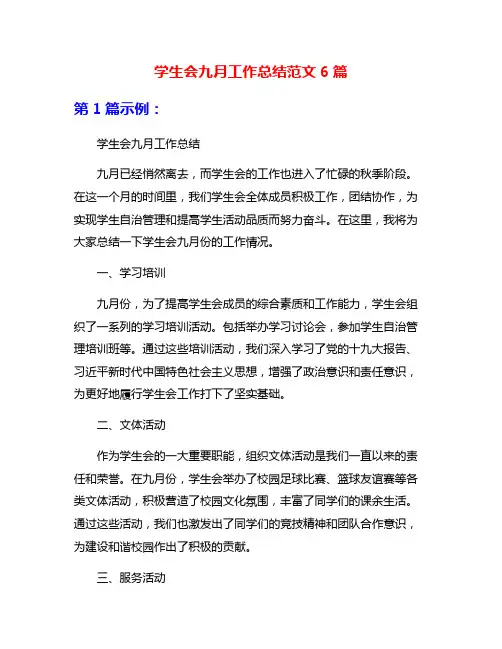 学生会九月工作总结范文 6 篇

第 1 篇示例：

学生会九月工作总结

九月已经悄然离去，而学生会的工作也进入了忙碌的秋季阶段。在这一个月的时间里，我们学生会全体成员积极工作，团结协作，为实现学生自治管理和提高学生活动品质而努力奋斗。在这里，我将为大家总结一下学生会九月份的工作情况。

一、学习培训

九月份，为了提高学生会成员的综合素质和工作能力，学生会组织了一系列的学习培训活动。包括举办学习讨论会，参加学生自治管理培训班等。通过这些培训活动，我们深入学习了党的十九大报告、习近平新时代中国特色社会主义思想，增强了政治意识和责任意识，为更好地履行学生会工作打下了坚实基础。

二、文体活动

作为学生会的一大重要职能，组织文体活动是我们一直以来的责任和荣誉。在九月份，学生会举办了校园足球比赛、篮球友谊赛等各类文体活动，积极营造了校园文化氛围，丰富了同学们的课余生活。通过这些活动，我们也激发出了同学们的竞技精神和团队合作意识，为建设和谐校园作出了积极的贡献。

三、服务活动